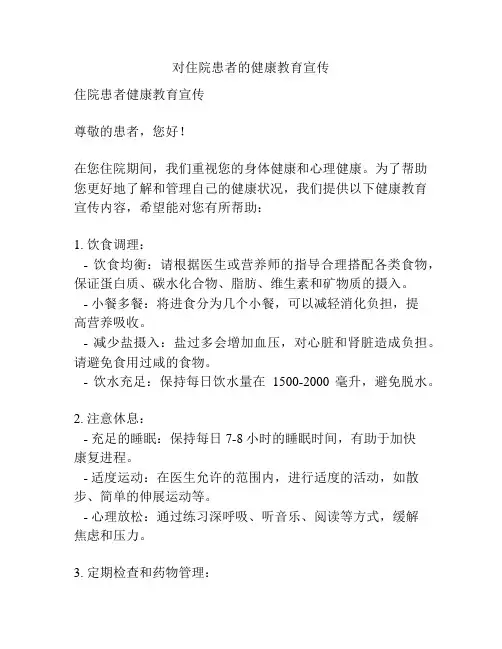 对住院患者的健康教育宣传

住院患者健康教育宣传

尊敬的患者，您好！

在您住院期间，我们重视您的身体健康和心理健康。为了帮助您更好地了解和管理自己的健康状况，我们提供以下健康教育宣传内容，希望能对您有所帮助：

1. 饮食调理：
- 饮食均衡：请根据医生或营养师的指导合理搭配各类食物，保证蛋白质、碳水化合物、脂肪、维生素和矿物质的摄入。
- 小餐多餐：将进食分为几个小餐，可以减轻消化负担，提高营养吸收。
- 减少盐摄入：盐过多会增加血压，对心脏和肾脏造成负担。请避免食用过咸的食物。
- 饮水充足：保持每日饮水量在 1500-2000 毫升，避免脱水。

2. 注意休息：
- 充足的睡眠：保持每日 7-8 小时的睡眠时间，有助于加快康复进程。
- 适度运动：在医生允许的范围内，进行适度的活动，如散步、简单的伸展运动等。
- 心理放松：通过练习深呼吸、听音乐、阅读等方式，缓解焦虑和压力。

3. 定期检查和药物管理：